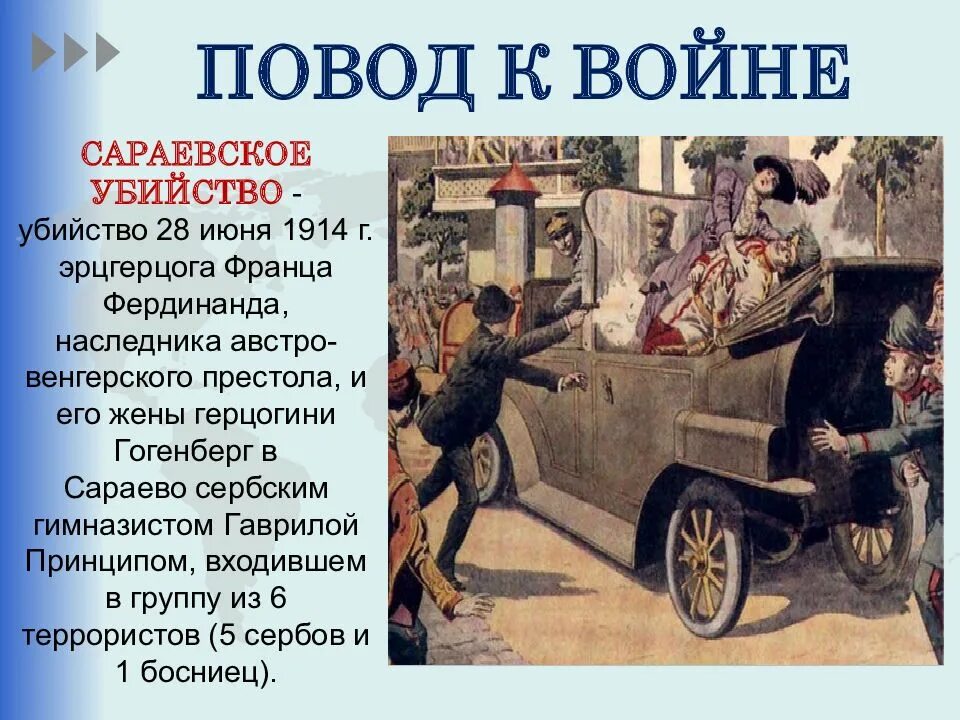 ПОВОД К ВОЙНЕ

САРАЕВСКОЕ УБИЙСТВО - убийство 28 июня 1914 г. эрцгерцога Франца Фердинанда, наследника австро-венгерского престола, и его жены герцогини Гогенберг в Сараево сербским гимназистом Гаврилой Принципом, входившем в группу из 6 террористов (5 сербов и 1 босниец).